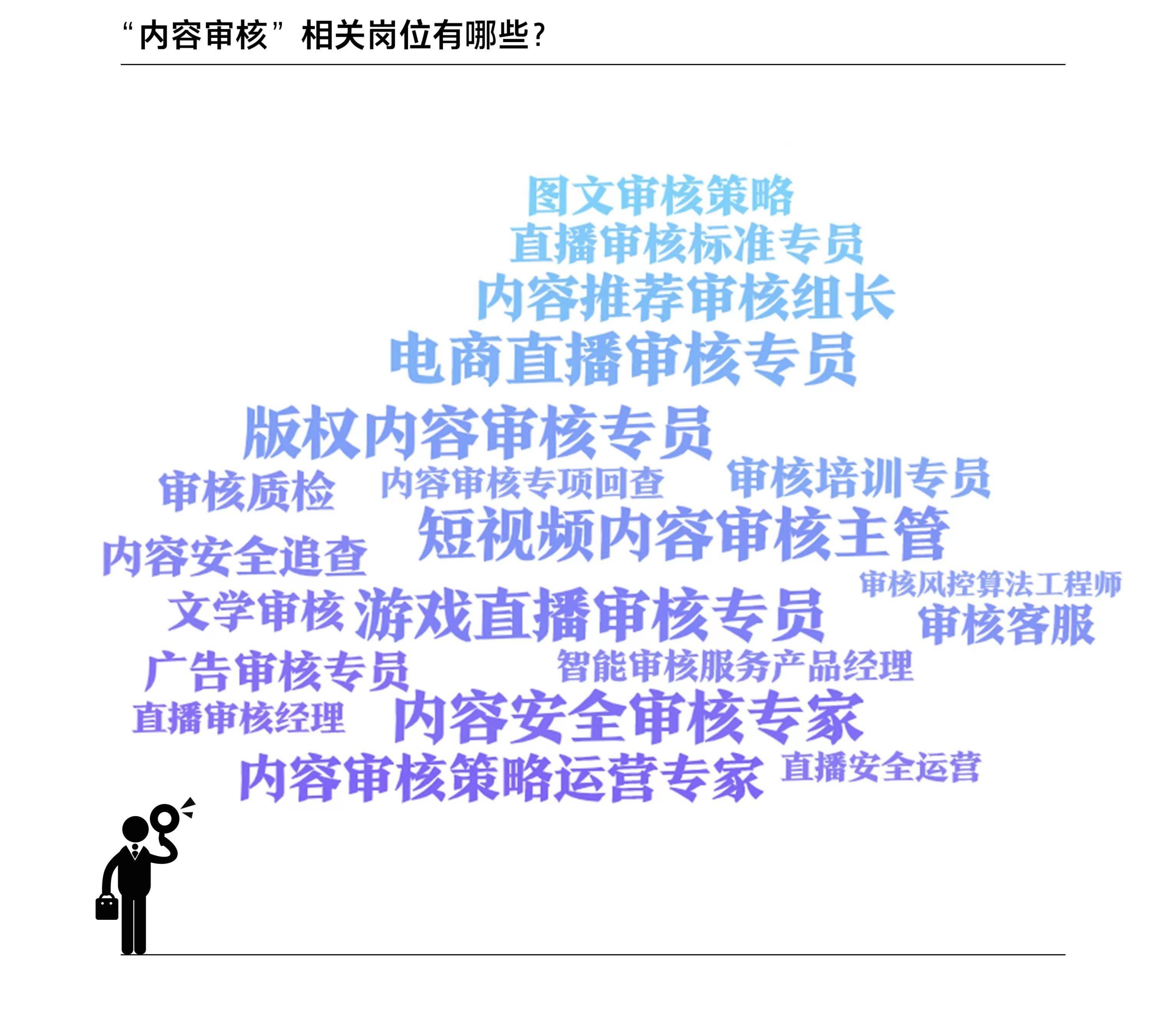 “内容审核”相关岗位有哪些？

图文审核策略
直播审核标准专员
内容推荐审核组长
电商直播审核专员
版权内容审核专员
审核质检 内容审核专项回查 审核培训专员
内容安全追查 短视频内容审核主管
审核风控算法工程师
文学审核 游戏直播审核专员 审核客服
广告审核专员 智能审核服务产品经理
直播审核经理 内容安全审核专家
内容审核策略运营专家 直播安全运营